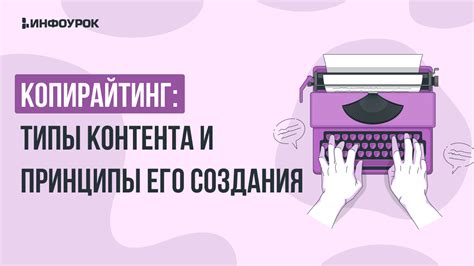 ИНФОУРОК

КОПИРАЙТИНГ:
ТИПЫ КОНТЕНТА И
ПРИНЦИПЫ ЕГО СОЗДАНИЯ